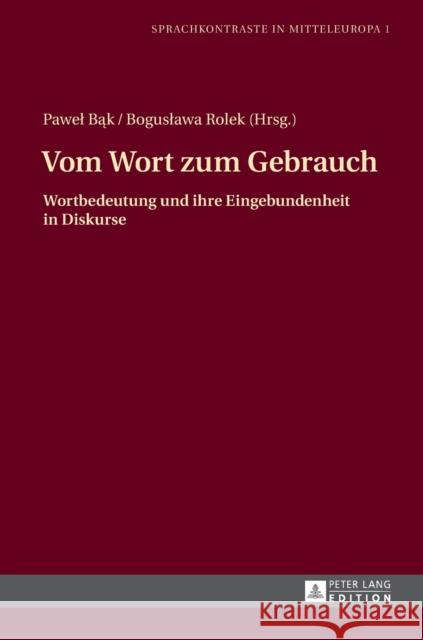 SPRACHKONTRASTE IN MITTELEUROPA 1

Paweł Bąk / Bogusława Rolek (Hrsg.)

Vom Wort zum Gebrauch

Wortbedeutung und ihre Eingebundenheit in Diskurse

PETER LANG EDITION